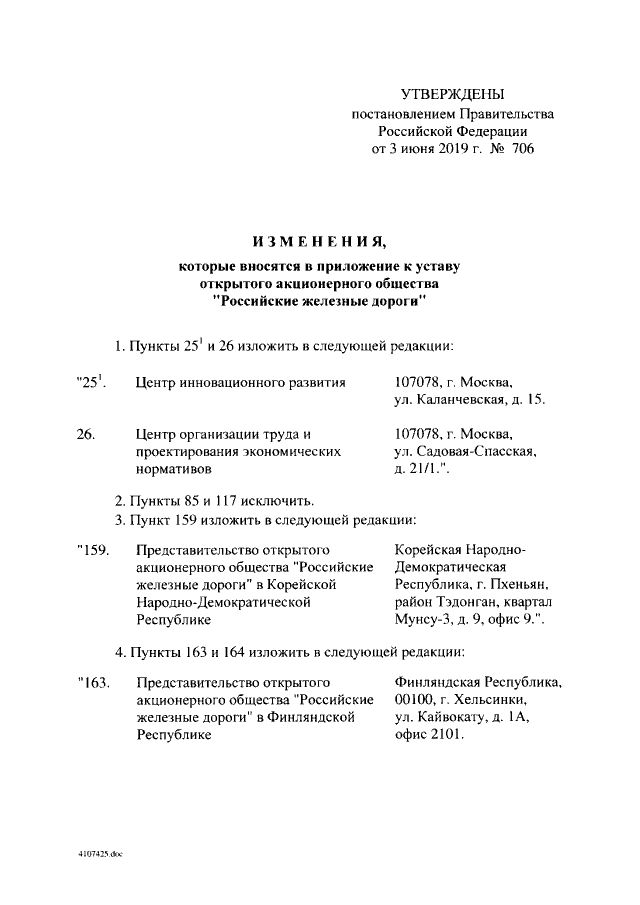 УТВЕРЖДЕНЫ
постановлением Правительства
Российской Федерации
от 3 июня 2019 г. № 706

ИЗМЕНЕНИЯ,
которые вносятся в приложение к уставу
открытого акционерного общества
"Российские железные дороги"

1. Пункты $25^1$ и 26 изложить в следующей редакции:

| | | |
|---|---|---|
| "$25^1$. | Центр инновационного развития | 107078, г. Москва, ул. Каланчевская, д. 15. |
| 26. | Центр организации труда и проектирования экономических нормативов | 107078, г. Москва, ул. Садовая-Спасская, д. 21/1.". |

2. Пункты 85 и 117 исключить.
3. Пункт 159 изложить в следующей редакции:

| | | |
|---|---|---|
| "159. | Представительство открытого акционерного общества "Российские железные дороги" в Корейской Народно-Демократической Республике | Корейская Народно-Демократическая Республика, г. Пхеньян, район Тэдонган, квартал Мунсу-3, д. 9, офис 9.". |

4. Пункты 163 и 164 изложить в следующей редакции:

| | | |
|---|---|---|
| "163. | Представительство открытого акционерного общества "Российские железные дороги" в Финляндской Республике | Финляндская Республика, 00100, г. Хельсинки, ул. Кайвокату, д. 1А, офис 2101. |

4107425.doc